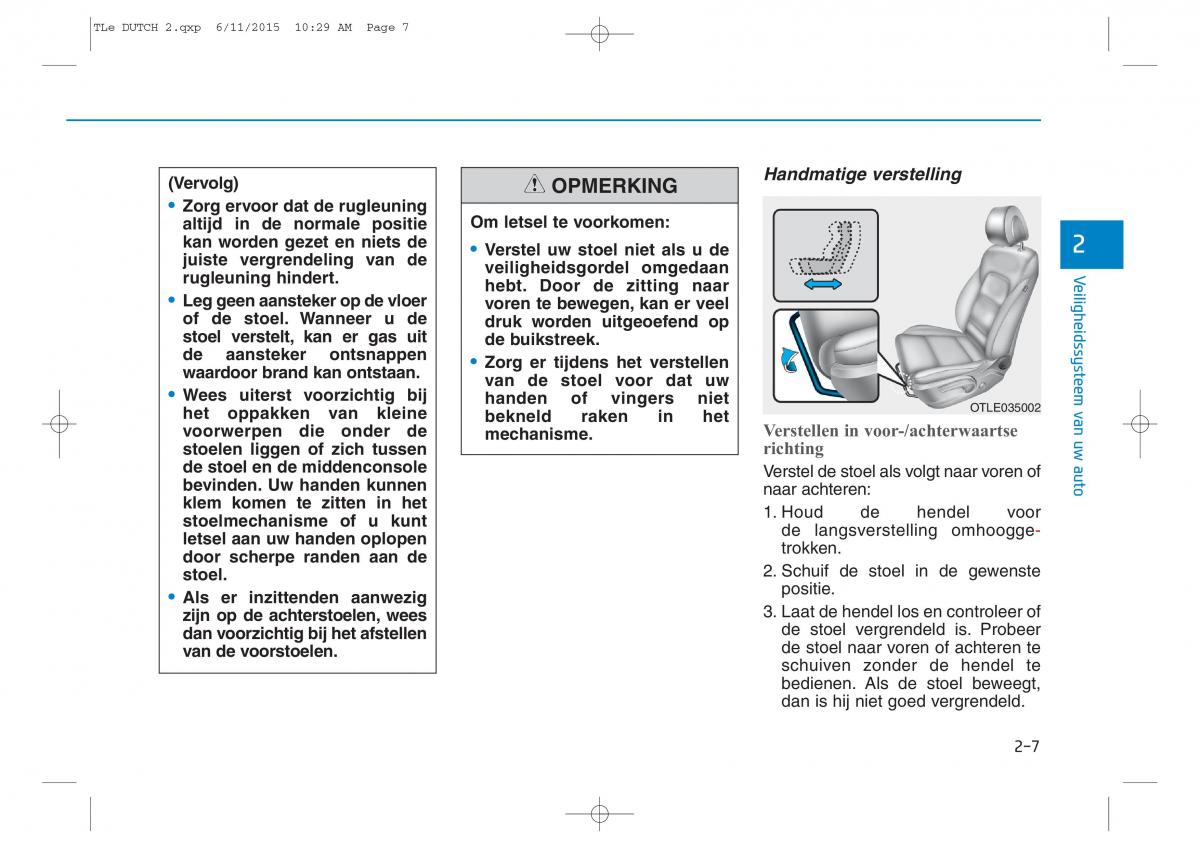 TLe DUTCH 2.qxp 6/11/2015 10:29 AM Page 7

(Vervolg)
• Zorg ervoor dat de rugleuning altijd in de normale positie kan worden gezet en niets de juiste vergrendeling van de rugleuning hindert.
• Leg geen aansteker op de vloer of de stoel. Wanneer u de stoel verstelt, kan er gas uit de aansteker ontsnappen waardoor brand kan ontstaan.
• Wees uiterst voorzichtig bij het oppakken van kleine voorwerpen die onder de stoelen liggen of zich tussen de stoel en de middenconsole bevinden. Uw handen kunnen klem komen te zitten in het stoelmechanisme of u kunt letsel aan uw handen oplopen door scherpe randen aan de stoel.
• Als er inzittenden aanwezig zijn op de achterstoelen, wees dan voorzichtig bij het afstellen van de voorstoelen.

OPMERKING

Om letsel te voorkomen:
• Verstel uw stoel niet als u de veiligheidsgordel omgedaan hebt. Door de zitting naar voren te bewegen, kan er veel druk worden uitgeoefend op de buikstreek.
• Zorg er tijdens het verstellen van de stoel voor dat uw handen of vingers niet bekneld raken in het mechanisme.

Handmatige verstelling

OTLE035002

Verstellen in voor-/achterwaartse richting
Verstel de stoel als volgt naar voren of naar achteren:
1. Houd de hendel voor de langsverstelling omhooggetrokken.
2. Schuif de stoel in de gewenste positie.
3. Laat de hendel los en controleer of de stoel vergrendeld is. Probeer de stoel naar voren of achteren te schuiven zonder de hendel te bedienen. Als de stoel beweegt, dan is hij niet goed vergrendeld.

2
Veiligheidssysteem van uw auto

2-7